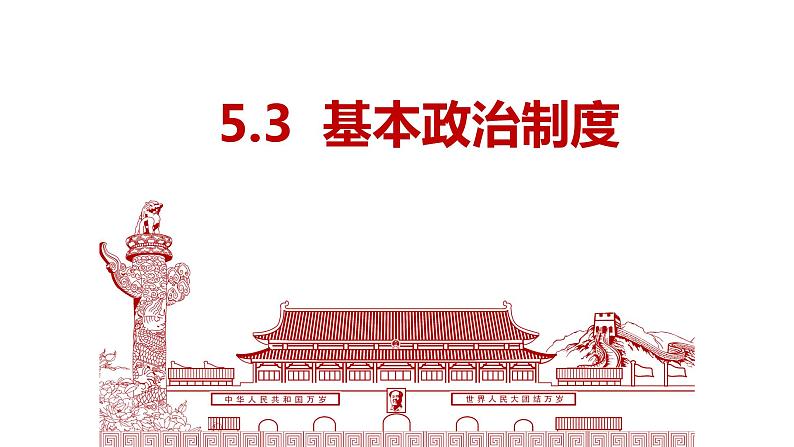 5.3 基本政治制度

中华人民共和国万岁

世界人民大团结万岁